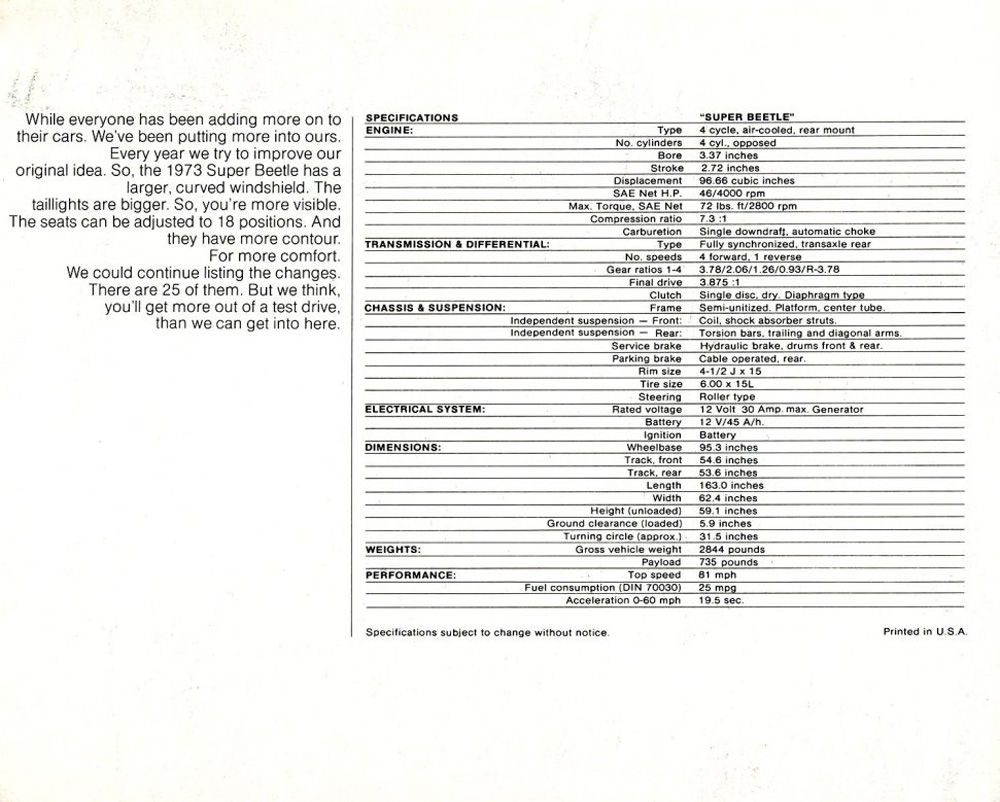 While everyone has been adding more on to their cars. We've been putting more into ours. Every year we try to improve our original idea. So, the 1973 Super Beetle has a larger, curved windshield. The taillights are bigger. So, you're more visible. The seats can be adjusted to 18 positions. And they have more contour. For more comfort.

We could continue listing the changes. There are 25 of them. But we think, you'll get more out of a test drive, than we can get into here.

| SPECIFICATIONS | | "SUPER BEETLE" |
|---|---|---|
| ENGINE: | Type | 4 cycle, air-cooled, rear mount |
| | No. cylinders | 4 cyl., opposed |
| | Bore | 3.37 inches |
| | Stroke | 2.72 inches |
| | Displacement | 96.66 cubic inches |
| | SAE Net H.P. | 46/4000 rpm |
| | Max. Torque, SAE Net | 72 lbs. ft/2800 rpm |
| | Compression ratio | 7.3 :1 |
| | Carburetion | Single downdraft, automatic choke |
| TRANSMISSION & DIFFERENTIAL: | Type | Fully synchronized, transaxle rear |
| | No. speeds | 4 forward, 1 reverse |
| | Gear ratios 1-4 | 3.78/2.06/1.26/0.93/R-3.78 |
| | Final drive | 3.875 :1 |
| | Clutch | Single disc, dry. Diaphragm type |
| CHASSIS & SUSPENSION: | Frame | Semi-unitized. Platform, center tube. |
| | Independent suspension — Front: | Coil, shock absorber struts. |
| | Independent suspension — Rear: | Torsion bars, trailing and diagonal arms. |
| | Service brake | Hydraulic brake, drums front & rear. |
| | Parking brake | Cable operated, rear. |
| | Rim size | 4-1/2 J x 15 |
| | Tire size | 6.00 x 15L |
| | Steering | Roller type |
| ELECTRICAL SYSTEM: | Rated voltage | 12 Volt 30 Amp. max. Generator |
| | Battery | 12 V/45 A/h. |
| | Ignition | Battery |
| DIMENSIONS: | Wheelbase | 95.3 inches |
| | Track, front | 54.6 inches |
| | Track, rear | 53.6 inches |
| | Length | 163.0 inches |
| | Width | 62.4 inches |
| | Height (unloaded) | 59.1 inches |
| | Ground clearance (loaded) | 5.9 inches |
| | Turning circle (approx.) | 31.5 inches |
| WEIGHTS: | Gross vehicle weight | 2844 pounds |
| | Payload | 735 pounds |
| PERFORMANCE: | Top speed | 81 mph |
| | Fuel consumption (DIN 70030) | 25 mpg |
| | Acceleration 0-60 mph | 19.5 sec. |

Specifications subject to change without notice.

Printed in U.S.A.